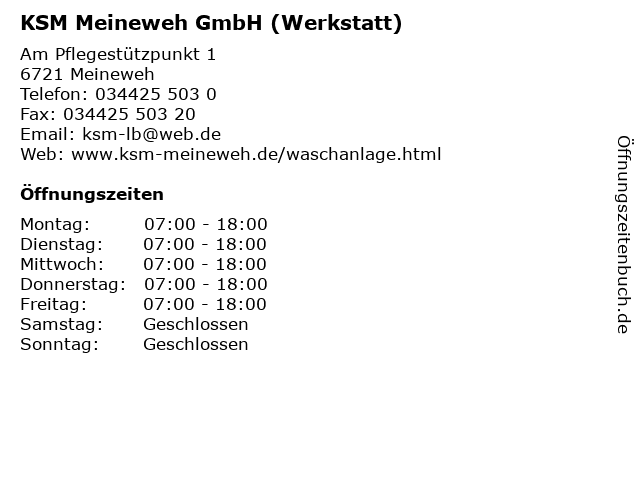 KSM Meineweh GmbH (Werkstatt)

Am Pflegestützpunkt 1
6721 Meineweh
Telefon: 034425 503 0
Fax: 034425 503 20
Email: ksm-lb@web.de
Web: www.ksm-meineweh.de/waschanlage.html

Öffnungszeiten

Montag: 07:00 - 18:00
Dienstag: 07:00 - 18:00
Mittwoch: 07:00 - 18:00
Donnerstag: 07:00 - 18:00
Freitag: 07:00 - 18:00
Samstag: Geschlossen
Sonntag: Geschlossen

Öffnungszeitenbuch.de